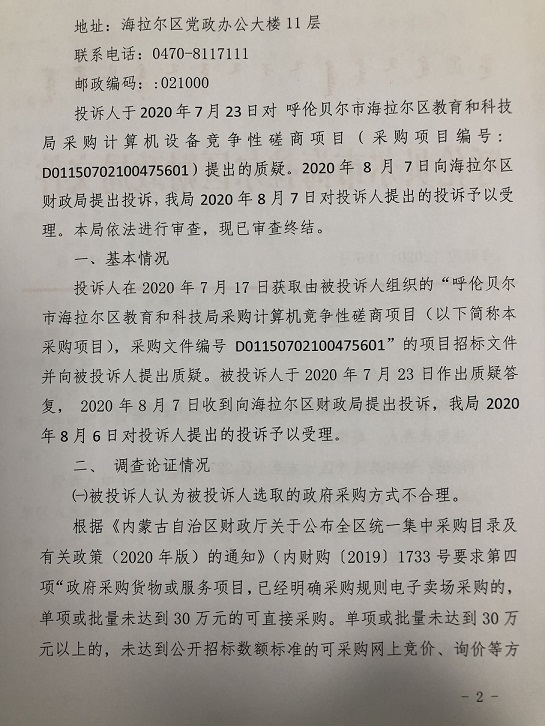 地址：海拉尔区党政办公大楼 11 层

联系电话：0470-8117111

邮政编码：:021000

投诉人于 2020 年 7 月 23 日对 呼伦贝尔市海拉尔区教育和科技局采购计算机设备竞争性磋商项目（采购项目编号：D01150702100475601）提出的质疑。2020 年 8 月 7 日向海拉尔区财政局提出投诉，我局 2020 年 8 月 7 日对投诉人提出的投诉予以受理。本局依法进行审查，现已审查终结。

一、基本情况

投诉人在 2020 年 7 月 17 日获取由被投诉人组织的“呼伦贝尔市海拉尔区教育和科技局采购计算机竞争性磋商项目（以下简称本采购项目），采购文件编号 D01150702100475601”的项目招标文件并向被投诉人提出质疑。被投诉人于 2020 年 7 月 23 日作出质疑答复， 2020 年 8 月 7 日收到向海拉尔区财政局提出投诉，我局 2020 年 8 月 6 日对投诉人提出的投诉予以受理。

二、 调查论证情况

㈠被投诉人认为被投诉人选取的政府采购方式不合理。

根据《内蒙古自治区财政厅关于公布全区统一集中采购目录及有关政策（2020 年版）的通知》（内财购〔2019〕1733 号要求第四项“政府采购货物或服务项目，已经明确采购规则电子卖场采购的，单项或批量未达到 30 万元的可直接采购。单项或批量未达到 30 万元以上的，未达到公开招标数额标准的可采购网上竞价、询价等方

- 2 -